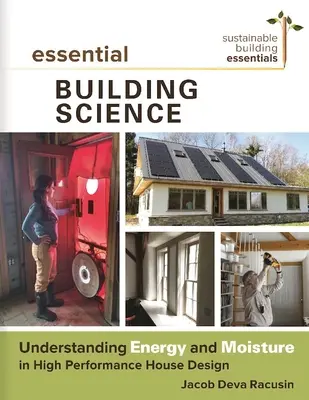 sustainable building essentials

essential
BUILDING SCIENCE

Understanding Energy and Moisture in High Performance House Design

Jacob Deva Racusin